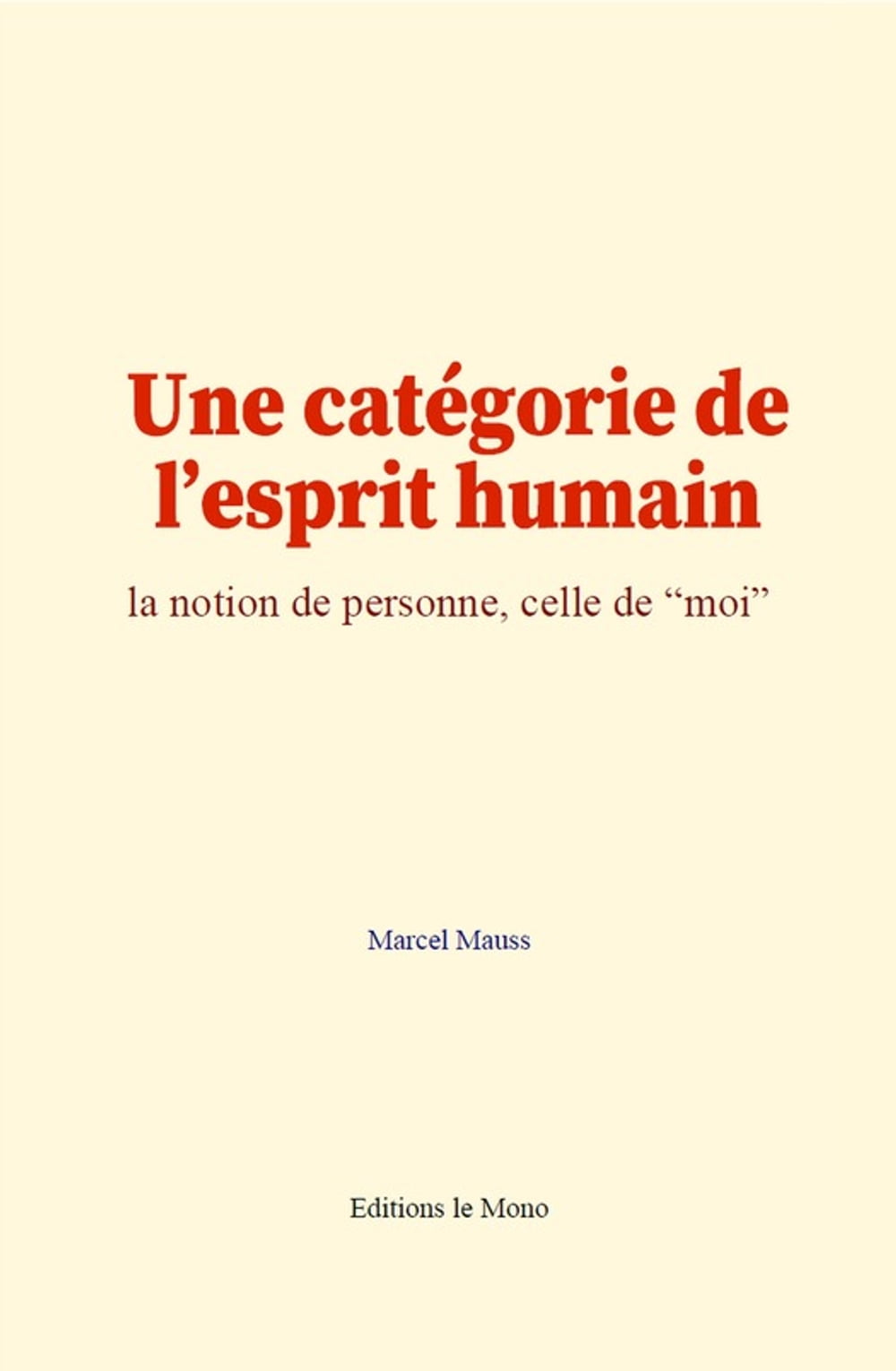 Une catégorie de l'esprit humain

la notion de personne, celle de "moi"

Marcel Mauss

Editions le Mono